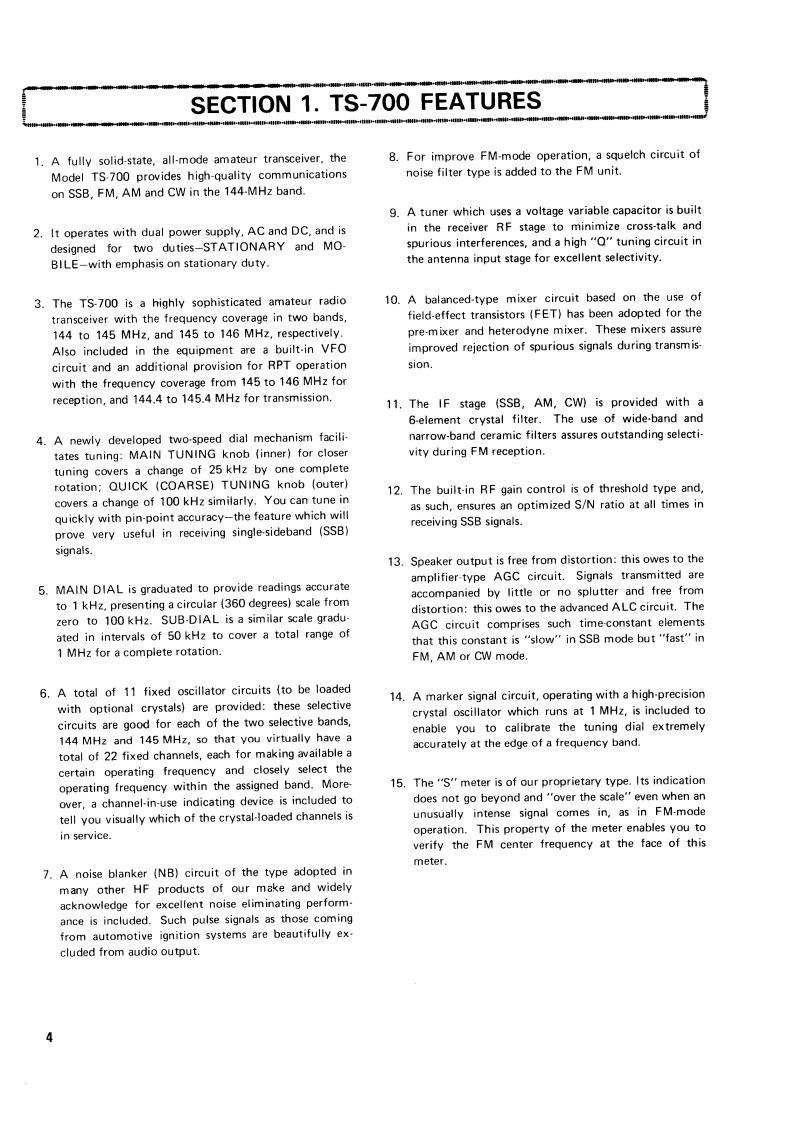 SECTION 1. TS-700 FEATURES

1. A fully solid-state, all-mode amateur transceiver, the Model TS-700 provides high-quality communications on SSB, FM, AM and CW in the 144-MHz band.

2. It operates with dual power supply, AC and DC, and is designed for two duties—STATIONARY and MOBILE—with emphasis on stationary duty.

3. The TS-700 is a highly sophisticated amateur radio transceiver with the frequency coverage in two bands, 144 to 145 MHz, and 145 to 146 MHz, respectively. Also included in the equipment are a built-in VFO circuit and an additional provision for RPT operation with the frequency coverage from 145 to 146 MHz for reception, and 144.4 to 145.4 MHz for transmission.

4. A newly developed two-speed dial mechanism facilitates tuning: MAIN TUNING knob (inner) for closer tuning covers a change of 25 kHz by one complete rotation; QUICK (COARSE) TUNING knob (outer) covers a change of 100 kHz similarly. You can tune in quickly with pin-point accuracy—the feature which will prove very useful in receiving single-sideband (SSB) signals.

5. MAIN DIAL is graduated to provide readings accurate to 1 kHz, presenting a circular (360 degrees) scale from zero to 100 kHz. SUB-DIAL is a similar scale graduated in intervals of 50 kHz to cover a total range of 1 MHz for a complete rotation.

6. A total of 11 fixed oscillator circuits (to be loaded with optional crystals) are provided: these selective circuits are good for each of the two selective bands, 144 MHz and 145 MHz, so that you virtually have a total of 22 fixed channels, each for making available a certain operating frequency and closely select the operating frequency within the assigned band. Moreover, a channel-in-use indicating device is included to tell you visually which of the crystal-loaded channels is in service.

7. A noise blanker (NB) circuit of the type adopted in many other HF products of our make and widely acknowledge for excellent noise eliminating performance is included. Such pulse signals as those coming from automotive ignition systems are beautifully excluded from audio output.

8. For improve FM-mode operation, a squelch circuit of noise filter type is added to the FM unit.

9. A tuner which uses a voltage variable capacitor is built in the receiver RF stage to minimize cross-talk and spurious interferences, and a high "Q" tuning circuit in the antenna input stage for excellent selectivity.

10. A balanced-type mixer circuit based on the use of field-effect transistors (FET) has been adopted for the pre-mixer and heterodyne mixer. These mixers assure improved rejection of spurious signals during transmission.

11. The IF stage (SSB, AM, CW) is provided with a 6-element crystal filter. The use of wide-band and narrow-band ceramic filters assures outstanding selectivity during FM reception.

12. The built-in RF gain control is of threshold type and, as such, ensures an optimized S/N ratio at all times in receiving SSB signals.

13. Speaker output is free from distortion: this owes to the amplifier-type AGC circuit. Signals transmitted are accompanied by little or no splutter and free from distortion: this owes to the advanced ALC circuit. The AGC circuit comprises such time-constant elements that this constant is "slow" in SSB mode but "fast" in FM, AM or CW mode.

14. A marker signal circuit, operating with a high-precision crystal oscillator which runs at 1 MHz, is included to enable you to calibrate the tuning dial extremely accurately at the edge of a frequency band.

15. The "S" meter is of our proprietary type. Its indication does not go beyond and "over the scale" even when an unusually intense signal comes in, as in FM-mode operation. This property of the meter enables you to verify the FM center frequency at the face of this meter.

4